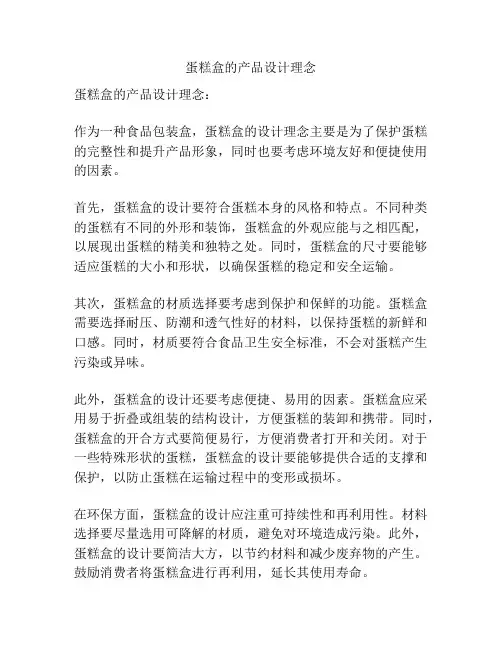 蛋糕盒的产品设计理念

蛋糕盒的产品设计理念：

作为一种食品包装盒，蛋糕盒的设计理念主要是为了保护蛋糕的完整性和提升产品形象，同时也要考虑环境友好和便捷使用的因素。

首先，蛋糕盒的设计要符合蛋糕本身的风格和特点。不同种类的蛋糕有不同的外形和装饰，蛋糕盒的外观应能与之相匹配，以展现出蛋糕的精美和独特之处。同时，蛋糕盒的尺寸要能够适应蛋糕的大小和形状，以确保蛋糕的稳定和安全运输。

其次，蛋糕盒的材质选择要考虑到保护和保鲜的功能。蛋糕盒需要选择耐压、防潮和透气性好的材料，以保持蛋糕的新鲜和口感。同时，材质要符合食品卫生安全标准，不会对蛋糕产生污染或异味。

此外，蛋糕盒的设计还要考虑便捷、易用的因素。蛋糕盒应采用易于折叠或组装的结构设计，方便蛋糕的装卸和携带。同时，蛋糕盒的开合方式要简便易行，方便消费者打开和关闭。对于一些特殊形状的蛋糕，蛋糕盒的设计要能够提供合适的支撑和保护，以防止蛋糕在运输过程中的变形或损坏。

在环保方面，蛋糕盒的设计应注重可持续性和再利用性。材料选择要尽量选用可降解的材质，避免对环境造成污染。此外，蛋糕盒的设计要简洁大方，以节约材料和减少废弃物的产生。鼓励消费者将蛋糕盒进行再利用，延长其使用寿命。